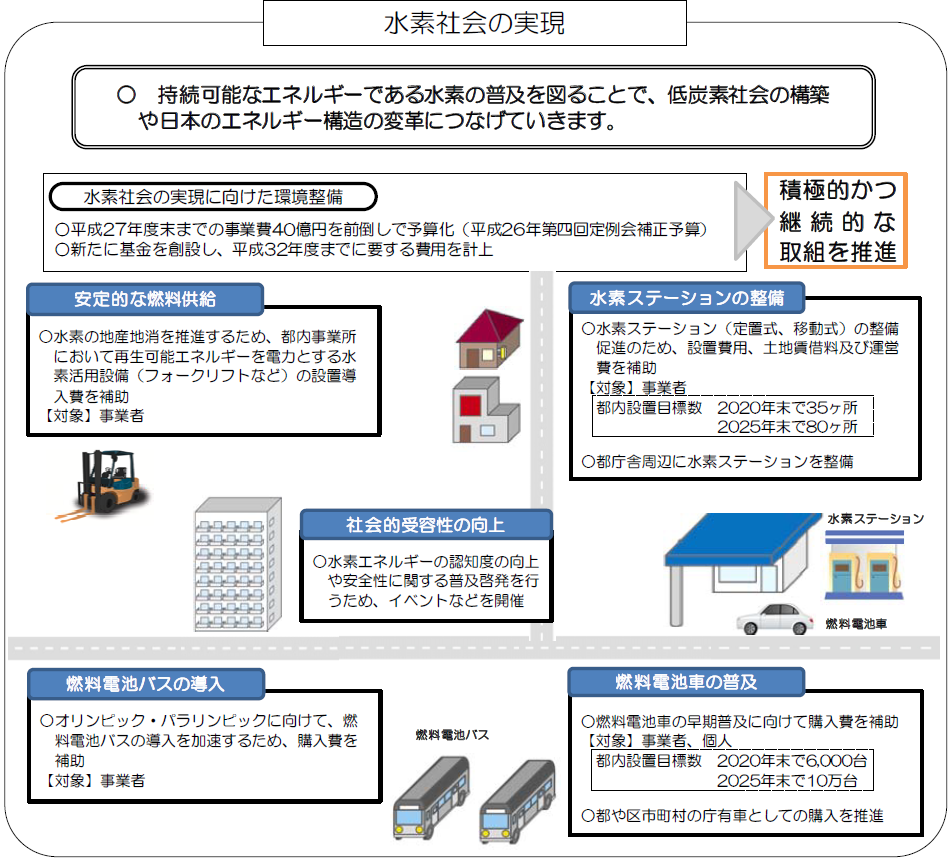 水素社会の実現

○　持続可能なエネルギーである水素の普及を図ることで、低炭素社会の構築や日本のエネルギー構造の変革につなげていきます。

水素社会の実現に向けた環境整備
○平成27年度末までの事業費40億円を前倒しで予算化（平成26年第四回定例会補正予算）
○新たに基金を創設し、平成32年度までに要する費用を計上

積極的かつ継続的な取組を推進

安定的な燃料供給
○水素の地産地消を推進するため、都内事業所において再生可能エネルギーを電力とする水素活用設備（フォークリフトなど）の設置導入費を補助
【対象】事業者

水素ステーションの整備
○水素ステーション（定置式、移動式）の整備促進のため、設置費用、土地賃借料及び運営費を補助
【対象】事業者
都内設置目標数　2020年末で35ヶ所
2025年末で80ヶ所
○都庁舎周辺に水素ステーションを整備

社会的受容性の向上
○水素エネルギーの認知度の向上や安全性に関する普及啓発を行うため、イベントなどを開催

水素ステーション
燃料電池車

燃料電池バスの導入
○オリンピック・パラリンピックに向けて、燃料電池バスの導入を加速するため、購入費を補助
【対象】事業者

燃料電池バス

燃料電池車の普及
○燃料電池車の早期普及に向けて購入費を補助
【対象】事業者、個人
都内設置目標数　2020年末で6,000台
2025年末で10万台
○都や区市町村の庁有車としての購入を推進